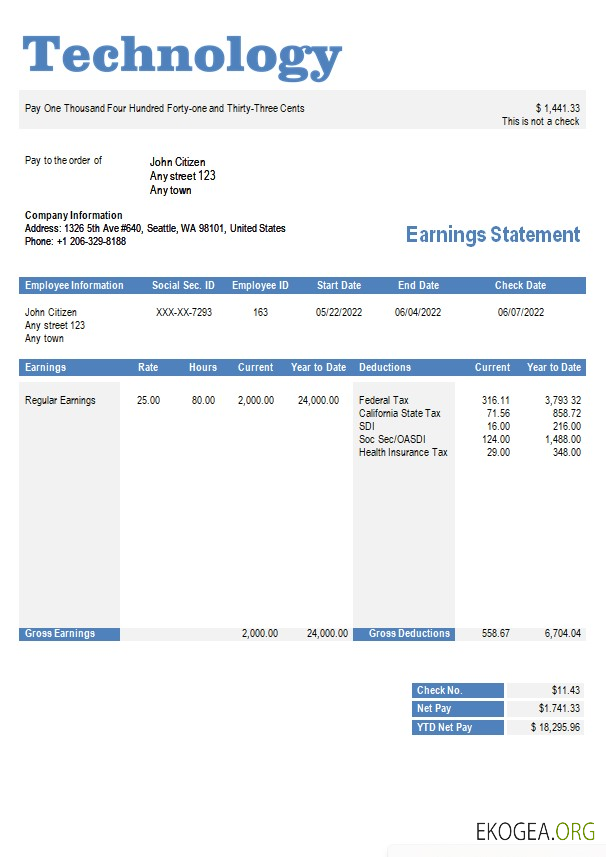 Technology

Pay One Thousand Four Hundred Forty-one and Thirty-Three Cents

$ 1,441.33
This is not a check

Pay to the order of

John Citizen
Any street 123
Any town

Company Information
Address: 1326 5th Ave #640, Seattle, WA 98101, United States
Phone: +1 206-329-8188

Earnings Statement

| Employee Information | Social Sec. ID | Employee ID | Start Date | End Date | Check Date |
|---|---|---|---|---|---|
| John Citizen Any street 123 Any town | XXX-XX-7293 | 163 | 05/22/2022 | 06/04/2022 | 06/07/2022 |

| Earnings | Rate | Hours | Current | Year to Date | Deductions | Current | Year to Date |
|---|---|---|---|---|---|---|---|
| Regular Earnings | 25.00 | 80.00 | 2,000.00 | 24,000.00 | Federal Tax | 316.11 | 3,793 32 |
| | | | | | California State Tax | 71.56 | 858.72 |
| | | | | | SDI | 16.00 | 216.00 |
| | | | | | Soc Sec/OASDI | 124.00 | 1,488.00 |
| | | | | | Health Insurance Tax | 29.00 | 348.00 |
| Gross Earnings | | | 2,000.00 | 24,000.00 | Gross Deductions | 558.67 | 6,704.04 |

| Check No. | $11.43 |
|---|---|
| Net Pay | $1.741.33 |
| YTD Net Pay | $ 18,295.96 |

EKOGEA.ORG